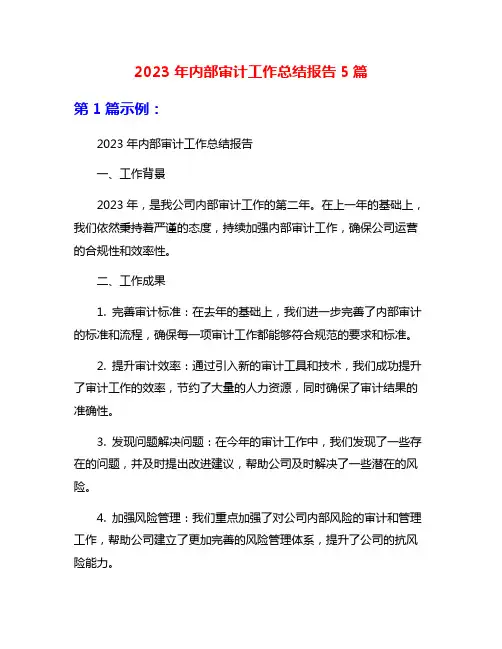 2023 年内部审计工作总结报告 5 篇

第 1 篇示例：

2023 年内部审计工作总结报告

一、工作背景

2023 年，是我公司内部审计工作的第二年。在上一年的基础上，我们依然秉持着严谨的态度，持续加强内部审计工作，确保公司运营的合规性和效率性。

二、工作成果

1. 完善审计标准：在去年的基础上，我们进一步完善了内部审计的标准和流程，确保每一项审计工作都能够符合规范的要求和标准。

2. 提升审计效率：通过引入新的审计工具和技术，我们成功提升了审计工作的效率，节约了大量的人力资源，同时确保了审计结果的准确性。

3. 发现问题解决问题：在今年的审计工作中，我们发现了一些存在的问题，并及时提出改进建议，帮助公司及时解决了一些潜在的风险。

4. 加强风险管理：我们重点加强了对公司内部风险的审计和管理工作，帮助公司建立了更加完善的风险管理体系，提升了公司的抗风险能力。